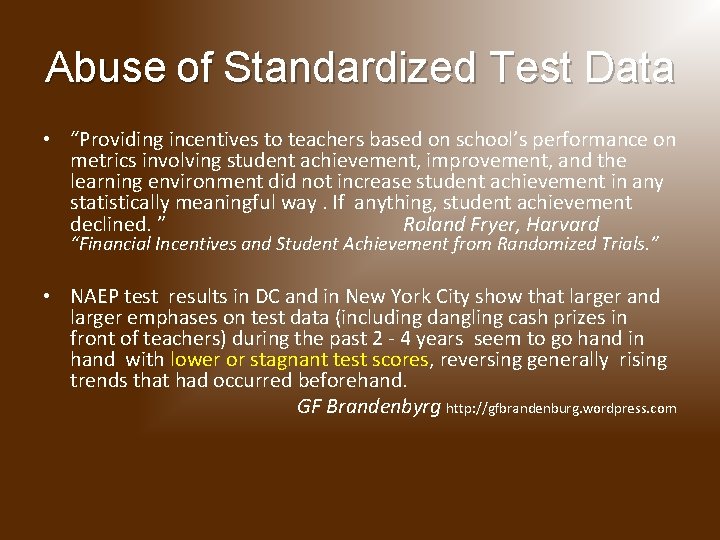 Abuse of Standardized Test Data

• "Providing incentives to teachers based on school's performance on metrics involving student achievement, improvement, and the learning environment did not increase student achievement in any statistically meaningful way . If anything, student achievement declined. " Roland Fryer, Harvard
"Financial Incentives and Student Achievement from Randomized Trials."

• NAEP test results in DC and in New York City show that larger and larger emphases on test data (including dangling cash prizes in front of teachers) during the past 2 - 4 years seem to go hand in hand with lower or stagnant test scores, reversing generally rising trends that had occurred beforehand.
GF Brandenbyrg http://gfbrandenburg.wordpress.com